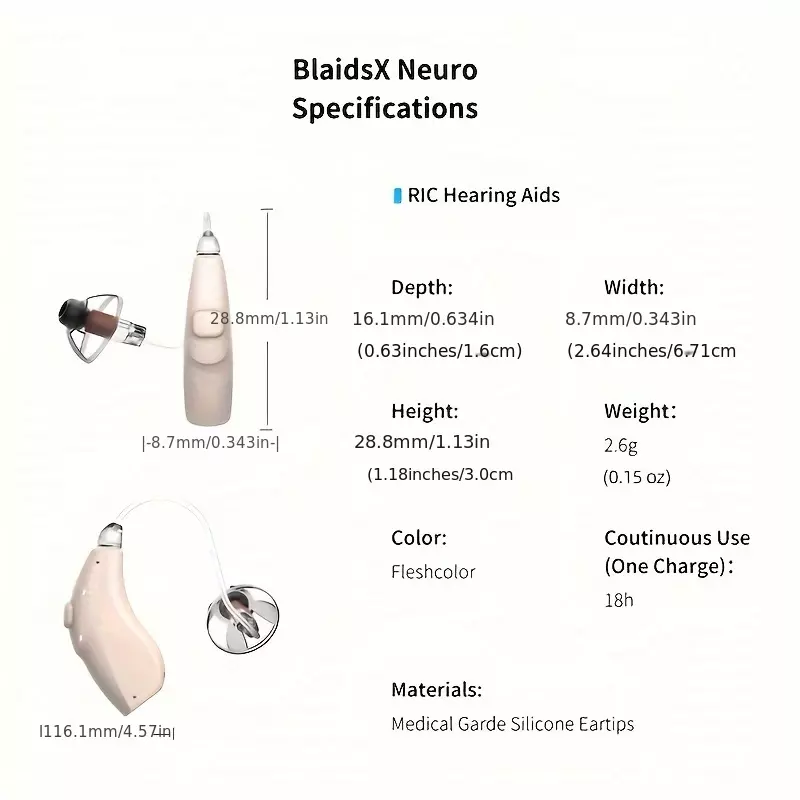 BlaidsX Neuro
Specifications

RIC Hearing Aids

28.8mm/1.13in

|-8.7mm/0.343in-|

I116.1mm/4.57in|

Depth:
16.1mm/0.634in
(0.63inches/1.6cm)

Width:
8.7mm/0.343in
(2.64inches/6.71cm

Height:
28.8mm/1.13in
(1.18inches/3.0cm

Weight:
2.6g
(0.15 oz)

Color:
Fleshcolor

Coutinuous Use
(One Charge):
18h

Materials:
Medical Garde Silicone Eartips